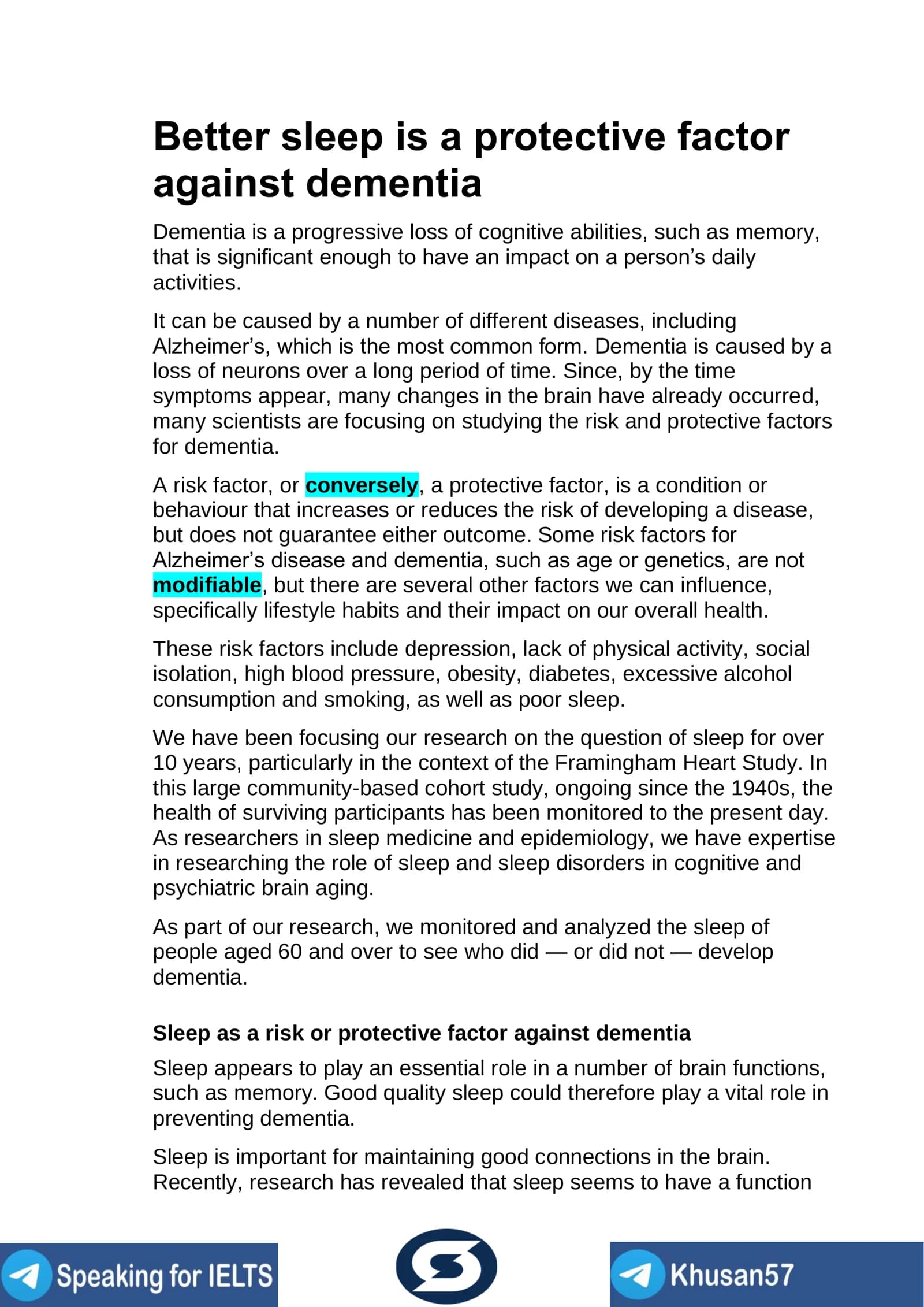 Better sleep is a protective factor against dementia

Dementia is a progressive loss of cognitive abilities, such as memory, that is significant enough to have an impact on a person's daily activities.

It can be caused by a number of different diseases, including Alzheimer's, which is the most common form. Dementia is caused by a loss of neurons over a long period of time. Since, by the time symptoms appear, many changes in the brain have already occurred, many scientists are focusing on studying the risk and protective factors for dementia.

A risk factor, or conversely, a protective factor, is a condition or behaviour that increases or reduces the risk of developing a disease, but does not guarantee either outcome. Some risk factors for Alzheimer's disease and dementia, such as age or genetics, are not modifiable, but there are several other factors we can influence, specifically lifestyle habits and their impact on our overall health.

These risk factors include depression, lack of physical activity, social isolation, high blood pressure, obesity, diabetes, excessive alcohol consumption and smoking, as well as poor sleep.

We have been focusing our research on the question of sleep for over 10 years, particularly in the context of the Framingham Heart Study. In this large community-based cohort study, ongoing since the 1940s, the health of surviving participants has been monitored to the present day. As researchers in sleep medicine and epidemiology, we have expertise in researching the role of sleep and sleep disorders in cognitive and psychiatric brain aging.

As part of our research, we monitored and analyzed the sleep of people aged 60 and over to see who did — or did not — develop dementia.

Sleep as a risk or protective factor against dementia

Sleep appears to play an essential role in a number of brain functions, such as memory. Good quality sleep could therefore play a vital role in preventing dementia.

Sleep is important for maintaining good connections in the brain. Recently, research has revealed that sleep seems to have a function

Speaking for IELTS

Khusan57